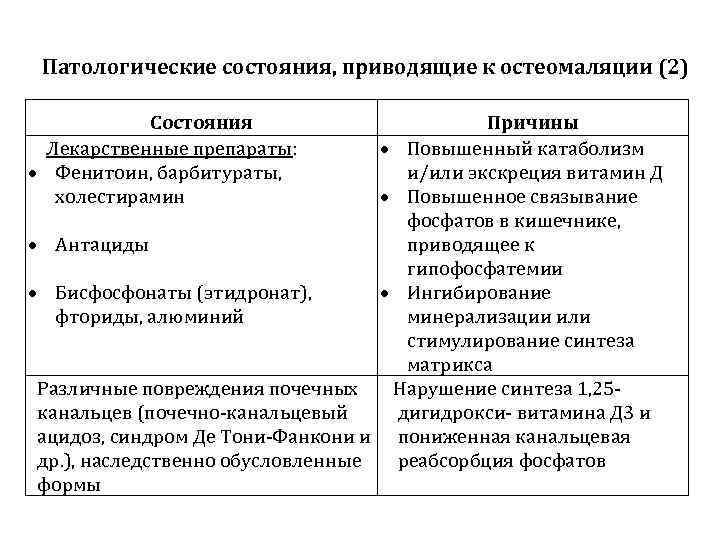 Патологические состояния, приводящие к остеомаляции (2)

| Состояния | Причины |
|---|---|
| Лекарственные препараты: • Фенитоин, барбитураты, холестирамин • Антациды • Бисфосфонаты (этидронат), фториды, алюминий | • Повышенный катаболизм и/или экскреция витамин Д • Повышенное связывание фосфатов в кишечнике, приводящее к гипофосфатемии • Ингибирование минерализации или стимулирование синтеза матрикса |
| Различные повреждения почечных канальцев (почечно-канальцевый ацидоз, синдром Де Тони-Фанкони и др.), наследственно обусловленные формы | Нарушение синтеза 1,25-дигидрокси- витамина Д3 и пониженная канальцевая реабсорбция фосфатов |